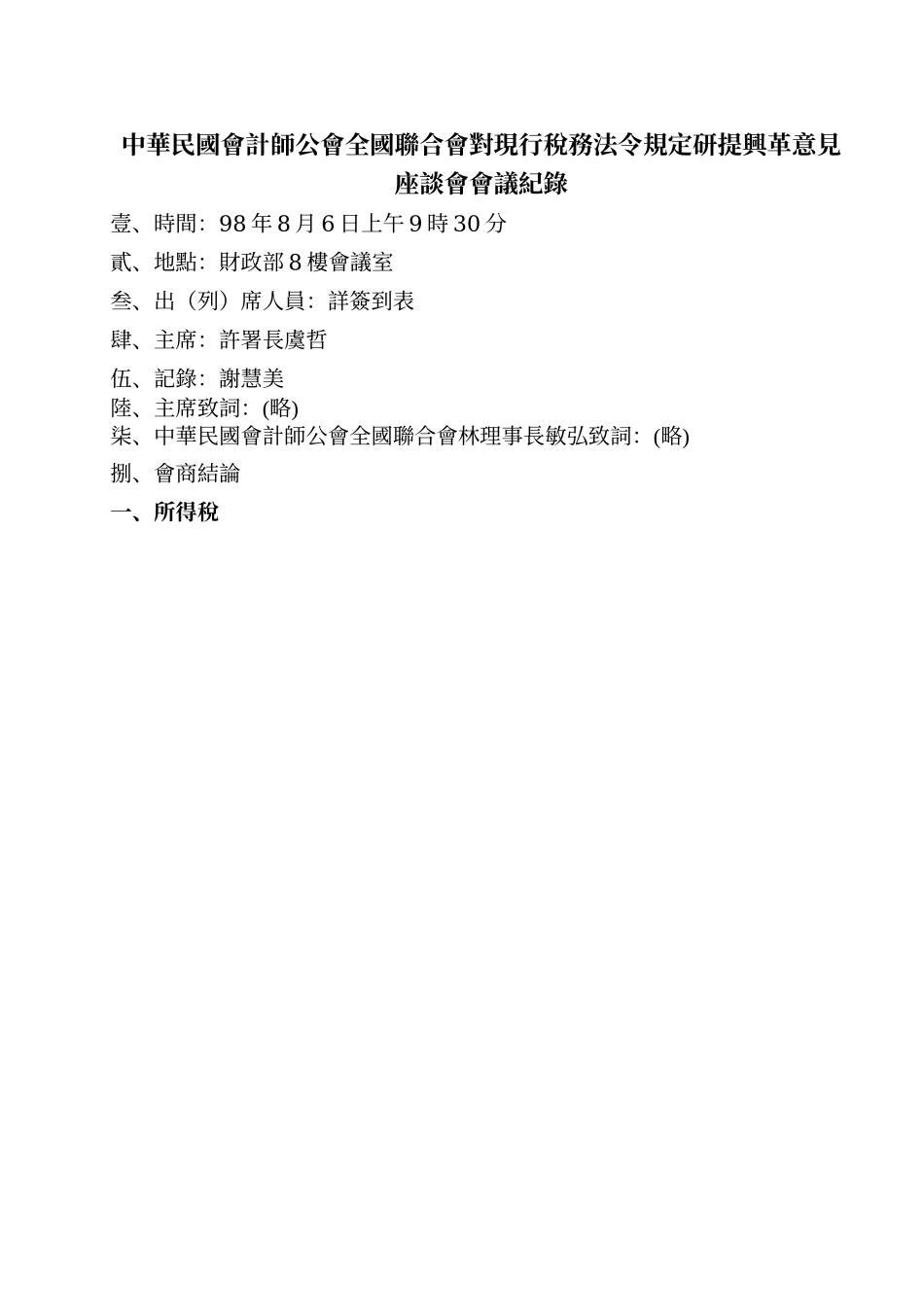 中華民國會計師公會全國聯合會對現行稅務法令規定研提興革意見座談會會議紀錄

壹、時間：98 年 8 月 6 日上午 9 時 30 分

貳、地點：財政部 8 樓會議室

叁、出（列）席人員：詳簽到表

肆、主席：許署長虞哲

伍、記錄：謝慧美

陸、主席致詞：(略)

柒、中華民國會計師公會全國聯合會林理事長敏弘致詞：(略)

捌、會商結論

一、所得稅